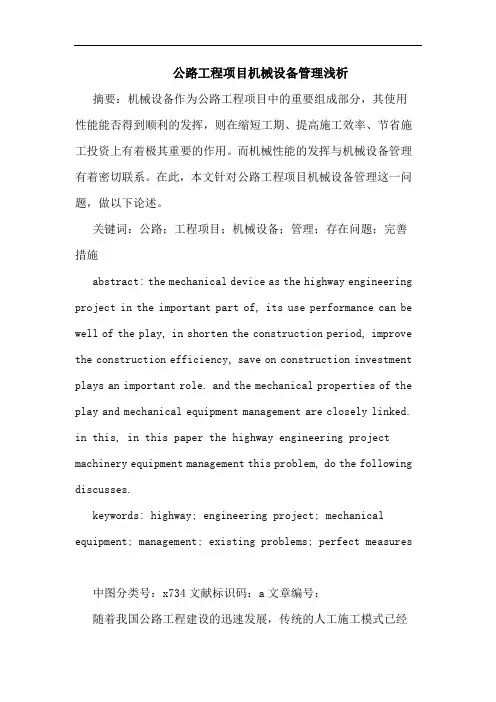 公路工程项目机械设备管理浅析

摘要：机械设备作为公路工程项目中的重要组成部分，其使用性能能否得到顺利的发挥，则在缩短工期、提高施工效率、节省施工投资上有着极其重要的作用。而机械性能的发挥与机械设备管理有着密切联系。在此，本文针对公路工程项目机械设备管理这一问题，做以下论述。

关键词：公路；工程项目；机械设备；管理；存在问题；完善措施

abstract: the mechanical device as the highway engineering project in the important part of, its use performance can be well of the play, in shorten the construction period, improve the construction efficiency, save on construction investment plays an important role. and the mechanical properties of the play and mechanical equipment management are closely linked. in this, in this paper the highway engineering project machinery equipment management this problem, do the following discusses.

keywords: highway; engineering project; mechanical equipment; management; existing problems; perfect measures

中图分类号：x734 文献标识码：a 文章编号：

随着我国公路工程建设的迅速发展，传统的人工施工模式已经